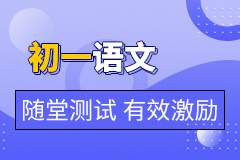 初一语文

随堂测试 有效激励